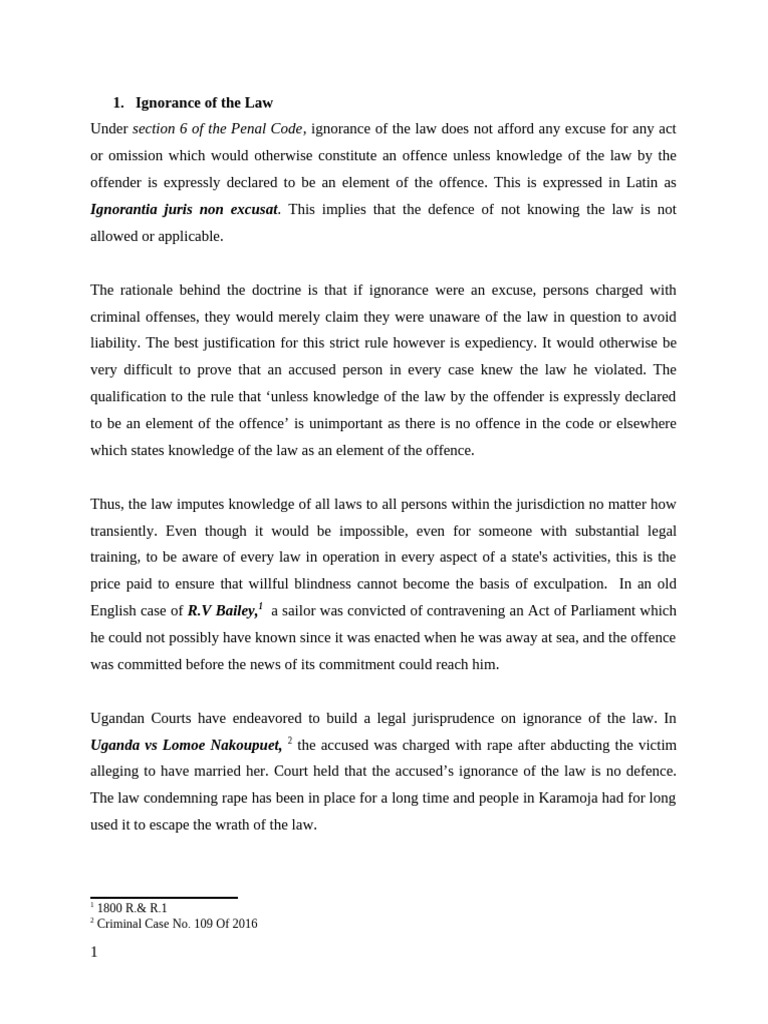 1. Ignorance of the Law

Under section 6 of the Penal Code, ignorance of the law does not afford any excuse for any act or omission which would otherwise constitute an offence unless knowledge of the law by the offender is expressly declared to be an element of the offence. This is expressed in Latin as Ignorantia juris non excusat. This implies that the defence of not knowing the law is not allowed or applicable.

The rationale behind the doctrine is that if ignorance were an excuse, persons charged with criminal offenses, they would merely claim they were unaware of the law in question to avoid liability. The best justification for this strict rule however is expediency. It would otherwise be very difficult to prove that an accused person in every case knew the law he violated. The qualification to the rule that 'unless knowledge of the law by the offender is expressly declared to be an element of the offence' is unimportant as there is no offence in the code or elsewhere which states knowledge of the law as an element of the offence.

Thus, the law imputes knowledge of all laws to all persons within the jurisdiction no matter how transiently. Even though it would be impossible, even for someone with substantial legal training, to be aware of every law in operation in every aspect of a state's activities, this is the price paid to ensure that willful blindness cannot become the basis of exculpation. In an old English case of R.V Bailey,$^{1}$ a sailor was convicted of contravening an Act of Parliament which he could not possibly have known since it was enacted when he was away at sea, and the offence was committed before the news of its commitment could reach him.

Ugandan Courts have endeavored to build a legal jurisprudence on ignorance of the law. In Uganda vs Lomoe Nakoupuet, $^{2}$ the accused was charged with rape after abducting the victim alleging to have married her. Court held that the accused's ignorance of the law is no defence. The law condemning rape has been in place for a long time and people in Karamoja had for long used it to escape the wrath of the law.

$^{1}$ 1800 R.& R.1
$^{2}$ Criminal Case No. 109 Of 2016

1